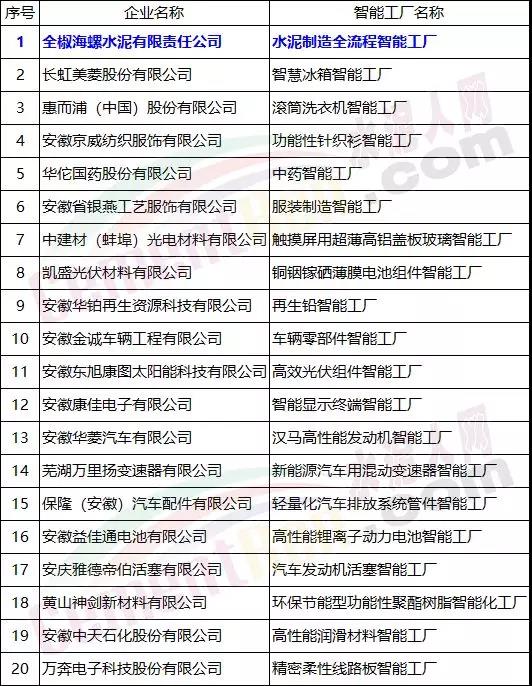 | 序号 | 企业名称 | 智能工厂名称 |
|---|---|---|
| 1 | 全椒海螺水泥有限责任公司 | 水泥制造全流程智能工厂 |
| 2 | 长虹美菱股份有限公司 | 智慧冰箱智能工厂 |
| 3 | 惠而浦（中国）股份有限公司 | 滚筒洗衣机智能工厂 |
| 4 | 安徽京威纺织服饰有限公司 | 功能性针织衫智能工厂 |
| 5 | 华佗国药股份有限公司 | 中药智能工厂 |
| 6 | 安徽省银燕工艺服饰有限公司 | 服装制造智能工厂 |
| 7 | 中建材（蚌埠）光电材料有限公司 | 触摸屏用超薄高铝盖板玻璃智能工厂 |
| 8 | 凯盛光伏材料有限公司 | 铜铟镓硒薄膜电池组件智能工厂 |
| 9 | 安徽华铂再生资源科技有限公司 | 再生铅智能工厂 |
| 10 | 安徽金诚车辆工程有限公司 | 车辆零部件智能工厂 |
| 11 | 安徽东旭康图太阳能科技有限公司 | 高效光伏组件智能工厂 |
| 12 | 安徽康佳电子有限公司 | 智能显示终端智能工厂 |
| 13 | 安徽华菱汽车有限公司 | 汉马高性能发动机智能工厂 |
| 14 | 芜湖万里扬变速器有限公司 | 新能源汽车用混动变速器智能工厂 |
| 15 | 保隆（安徽）汽车配件有限公司 | 轻量化汽车排放系统管件智能工厂 |
| 16 | 安徽益佳通电池有限公司 | 高性能锂离子动力电池智能工厂 |
| 17 | 安庆雅德帝伯活塞有限公司 | 汽车发动机活塞智能工厂 |
| 18 | 黄山神剑新材料有限公司 | 环保节能型功能性聚酯树脂智能化工厂 |
| 19 | 安徽中天石化股份有限公司 | 高性能润滑材料智能工厂 |
| 20 | 万奔电子科技股份有限公司 | 精密柔性线路板智能工厂 |